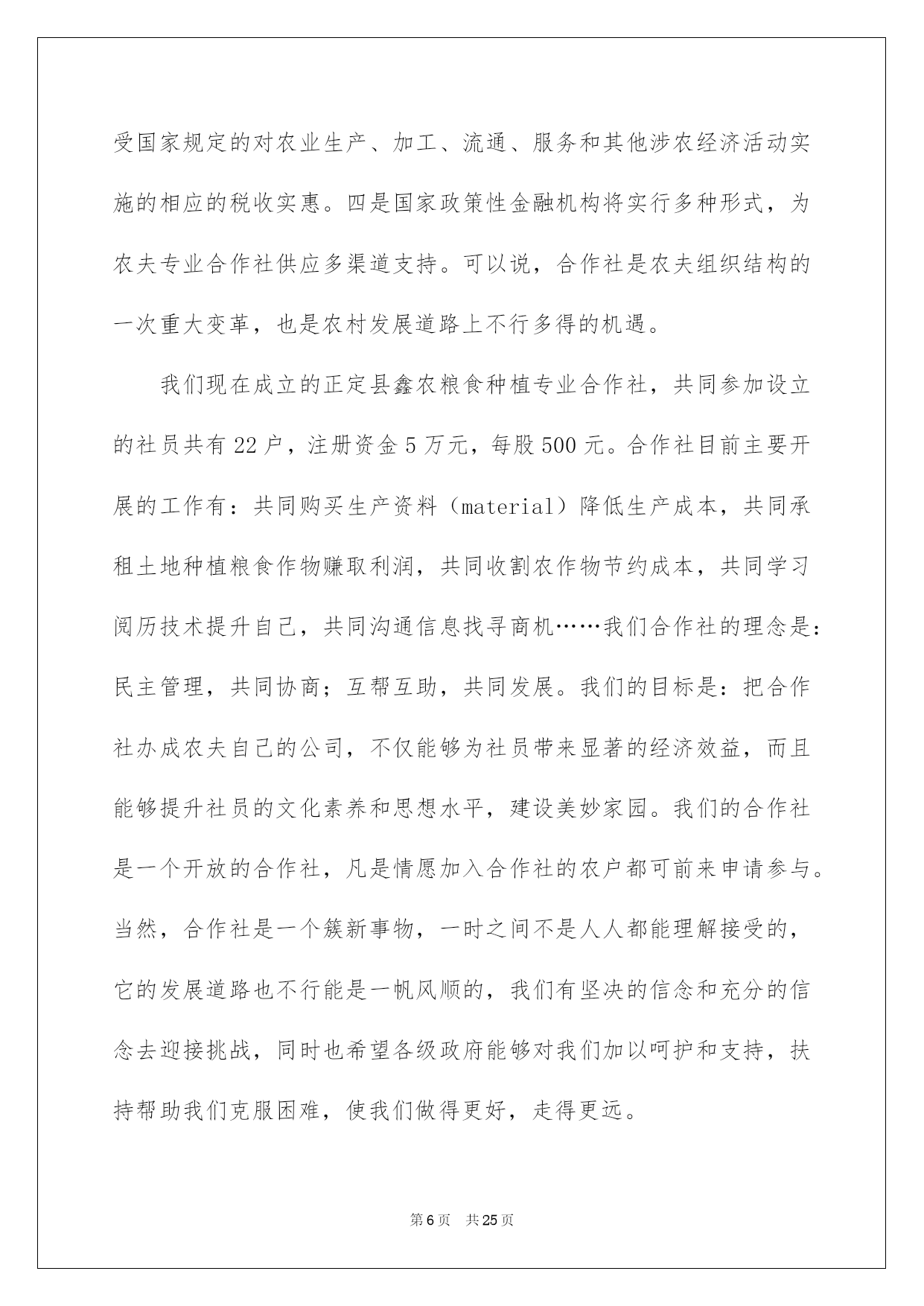 受国家规定的对农业生产、加工、流通、服务和其他涉农经济活动实施的相应的税收实惠。四是国家政策性金融机构将实行多种形式，为农夫专业合作社供应多渠道支持。可以说，合作社是农夫组织结构的一次重大变革，也是农村发展道路上不行多得的机遇。

我们现在成立的正定县鑫农粮食种植专业合作社，共同参加设立的社员共有22户，注册资金5万元，每股500元。合作社目前主要开展的工作有：共同购买生产资料（material）降低生产成本，共同承租土地种植粮食作物赚取利润，共同收割农作物节约成本，共同学习阅历技术提升自己，共同沟通信息找寻商机……我们合作社的理念是：民主管理，共同协商；互帮互助，共同发展。我们的目标是：把合作社办成农夫自己的公司，不仅能够为社员带来显著的经济效益，而且能够提升社员的文化素养和思想水平，建设美妙家园。我们的合作社是一个开放的合作社，凡是情愿加入合作社的农户都可前来申请参与。当然，合作社是一个簇新事物，一时之间不是人人都能理解接受的，它的发展道路也不行能是一帆风顺的，我们有坚决的信念和充分的信念去迎接挑战，同时也希望各级政府能够对我们加以呵护和支持，扶持帮助我们克服困难，使我们做得更好，走得更远。

第6页 共25页